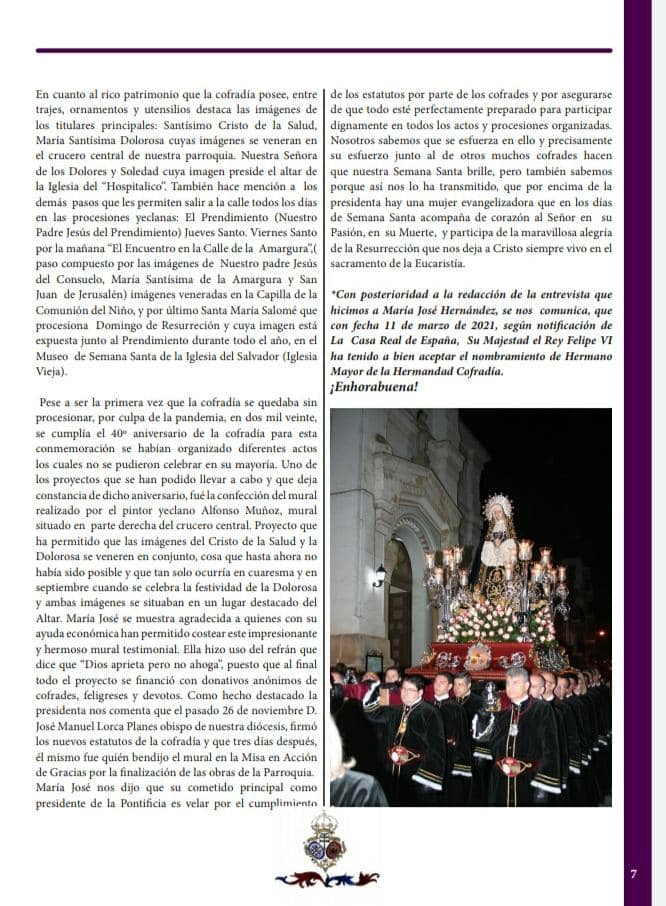 En cuanto al rico patrimonio que la cofradía posee, entre trajes, ornamentos y utensilios destaca las imágenes de los titulares principales: Santísimo Cristo de la Salud, María Santísima Dolorosa cuyas imágenes se veneran en el crucero central de nuestra parroquia. Nuestra Señora de los Dolores y Soledad cuya imagen preside el altar de la Iglesia del "Hospitalico". También hace mención a los demás pasos que les permiten salir a la calle todos los días en las procesiones yeclanas: El Prendimiento (Nuestro Padre Jesús del Prendimiento) Jueves Santo. Viernes Santo por la mañana "El Encuentro en la Calle de la Amargura",( paso compuesto por las imágenes de Nuestro padre Jesús del Consuelo, María Santísima de la Amargura y San Juan de Jerusalén) imágenes veneradas en la Capilla de la Comunión del Niño, y por último Santa María Salomé que procesiona Domingo de Resurrección y cuya imagen está expuesta junto al Prendimiento durante todo el año, en el Museo de Semana Santa de la Iglesia del Salvador (Iglesia Vieja).

Pese a ser la primera vez que la cofradía se quedaba sin procesionar, por culpa de la pandemia, en dos mil veinte, se cumplía el 40º aniversario de la cofradía para esta conmemoración se habían organizado diferentes actos los cuales no se pudieron celebrar en su mayoría. Uno de los proyectos que se han podido llevar a cabo y que deja constancia de dicho aniversario, fué la confección del mural realizado por el pintor yeclano Alfonso Muñoz, mural situado en parte derecha del crucero central. Proyecto que ha permitido que las imágenes del Cristo de la Salud y la Dolorosa se veneren en conjunto, cosa que hasta ahora no había sido posible y que tan solo ocurría en cuaresma y en septiembre cuando se celebra la festividad de la Dolorosa y ambas imágenes se situaban en un lugar destacado del Altar. María José se muestra agradecida a quienes con su ayuda económica han permitido costear este impresionante y hermoso mural testimonial. Ella hizo uso del refrán que dice que "Dios aprieta pero no ahoga", puesto que al final todo el proyecto se financió con donativos anónimos de cofrades, feligreses y devotos. Como hecho destacado la presidenta nos comenta que el pasado 26 de noviembre D. José Manuel Lorca Planes obispo de nuestra diócesis, firmó los nuevos estatutos de la cofradía y que tres días después, él mismo fue quién bendijo el mural en la Misa en Acción de Gracias por la finalización de las obras de la Parroquia. María José nos dijo que su cometido principal como presidente de la Pontificia es velar por el cumplimiento de los estatutos por parte de los cofrades y por asegurarse de que todo esté perfectamente preparado para participar dignamente en todos los actos y procesiones organizadas. Nosotros sabemos que se esfuerza en ello y precisamente su esfuerzo junto al de otros muchos cofrades hacen que nuestra Semana Santa brille, pero también sabemos porque así nos lo ha transmitido, que por encima de la presidenta hay una mujer evangelizadora que en los días de Semana Santa acompaña de corazón al Señor en su Pasión, en su Muerte, y participa de la maravillosa alegría de la Resurrección que nos deja a Cristo siempre vivo en el sacramento de la Eucaristía.

*Con posterioridad a la redacción de la entrevista que hicimos a María José Hernández, se nos comunica, que con fecha 11 de marzo de 2021, según notificación de La Casa Real de España, Su Majestad el Rey Felipe VI ha tenido a bien aceptar el nombramiento de Hermano Mayor de la Hermandad Cofradía.
¡Enhorabuena!

7